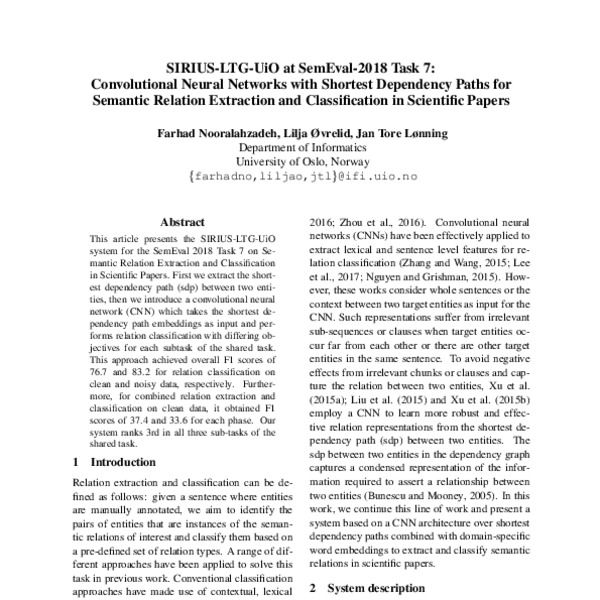 SIRIUS-LTG-UiO at SemEval-2018 Task 7:
Convolutional Neural Networks with Shortest Dependency Paths for Semantic Relation Extraction and Classification in Scientific Papers

Farhad Nooralahzadeh, Lilja Øvrelid, Jan Tore Lønning
Department of Informatics
University of Oslo, Norway
{farhadno,liljao,jtl}@ifi.uio.no

Abstract

This article presents the SIRIUS-LTG-UiO system for the SemEval 2018 Task 7 on Semantic Relation Extraction and Classification in Scientific Papers. First we extract the shortest dependency path (sdp) between two entities, then we introduce a convolutional neural network (CNN) which takes the shortest dependency path embeddings as input and performs relation classification with differing objectives for each subtask of the shared task. This approach achieved overall F1 scores of 76.7 and 83.2 for relation classification on clean and noisy data, respectively. Furthermore, for combined relation extraction and classification on clean data, it obtained F1 scores of 37.4 and 33.6 for each phase. Our system ranks 3rd in all three sub-tasks of the shared task.

1 Introduction

Relation extraction and classification can be defined as follows: given a sentence where entities are manually annotated, we aim to identify the pairs of entities that are instances of the semantic relations of interest and classify them based on a pre-defined set of relation types. A range of different approaches have been applied to solve this task in previous work. Conventional classification approaches have made use of contextual, lexical

2016; Zhou et al., 2016). Convolutional neural networks (CNNs) have been effectively applied to extract lexical and sentence level features for relation classification (Zhang and Wang, 2015; Lee et al., 2017; Nguyen and Grishman, 2015). However, these works consider whole sentences or the context between two target entities as input for the CNN. Such representations suffer from irrelevant sub-sequences or clauses when target entities occur far from each other or there are other target entities in the same sentence. To avoid negative effects from irrelevant chunks or clauses and capture the relation between two entities, Xu et al. (2015a); Liu et al. (2015) and Xu et al. (2015b) employ a CNN to learn more robust and effective relation representations from the shortest dependency path (sdp) between two entities. The sdp between two entities in the dependency graph captures a condensed representation of the information required to assert a relationship between two entities (Bunescu and Mooney, 2005). In this work, we continue this line of work and present a system based on a CNN architecture over shortest dependency paths combined with domain-specific word embeddings to extract and classify semantic relations in scientific papers.

2 System description